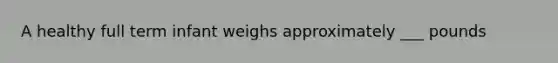 A healthy full term infant weighs approximately ___ pounds